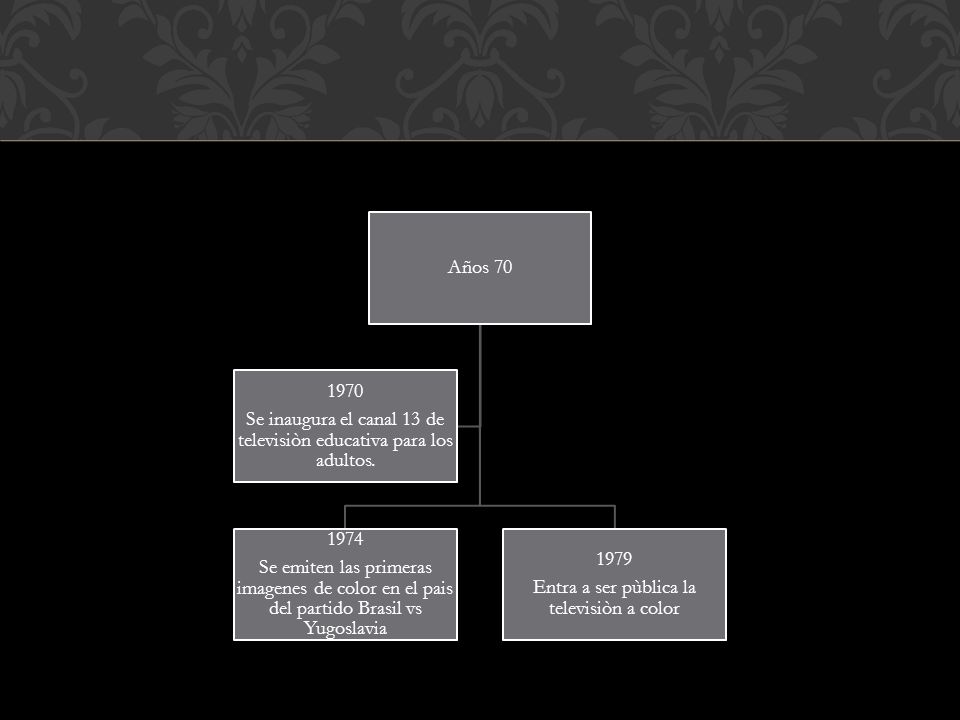 Años 70

1970
Se inaugura el canal 13 de televisiòn educativa para los adultos.

1974
Se emiten las primeras imagenes de color en el pais del partido Brasil vs Yugoslavia

1979
Entra a ser pùblica la televisiòn a color